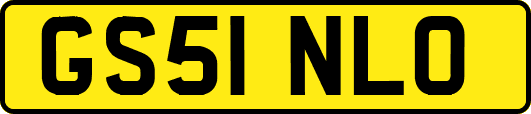 GS51 NLO